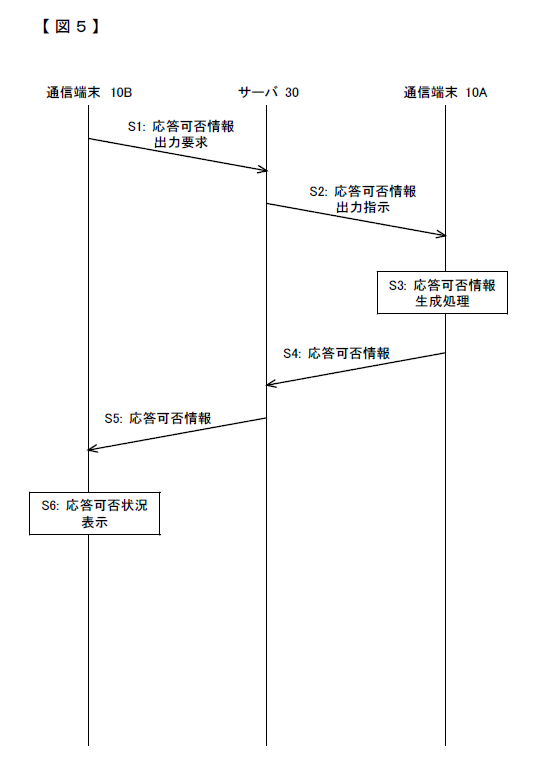 【図５】

通信端末 10B

サーバ 30

通信端末 10A

S1: 応答可否情報
出力要求

S2: 応答可否情報
出力指示

S3: 応答可否情報
生成処理

S4: 応答可否情報

S5: 応答可否情報

S6: 応答可否状況
表示